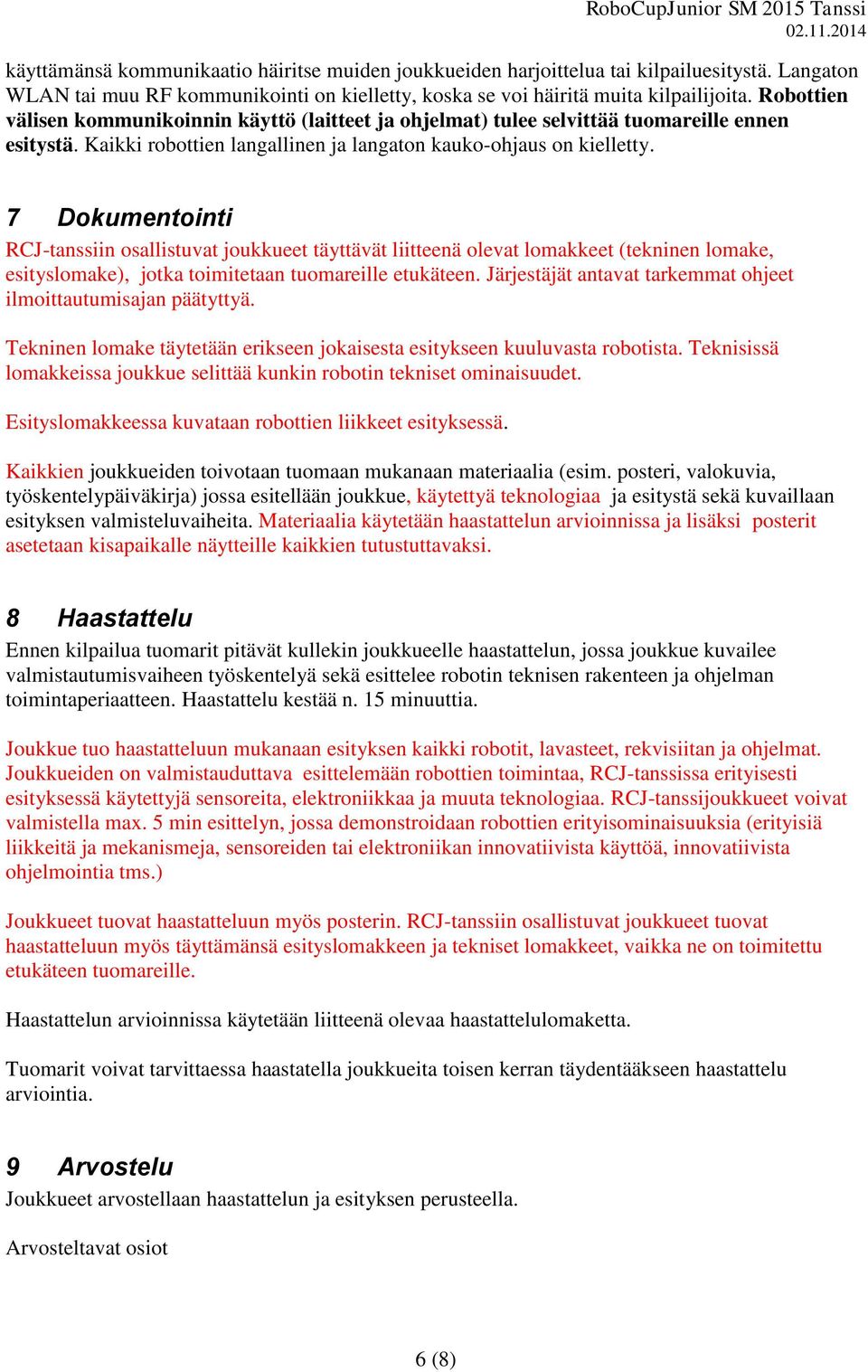 RoboCupJunior SM 2015 Tanssi
02.11.2014

käyttämänsä kommunikaatio häiritse muiden joukkueiden harjoittelua tai kilpailuesitystä. Langaton WLAN tai muu RF kommunikointi on kielletty, koska se voi häiritä muita kilpailijoita. Robottien välisen kommunikoinnin käyttö (laitteet ja ohjelmat) tulee selvittää tuomareille ennen esitystä. Kaikki robottien langallinen ja langaton kauko-ohjaus on kielletty.

7 Dokumentointi

RCJ-tanssiin osallistuvat joukkueet täyttävät liitteenä olevat lomakkeet (tekninen lomake, esityslomake), jotka toimitetaan tuomareille etukäteen. Järjestäjät antavat tarkemmat ohjeet ilmoittautumisajan päätyttyä.

Tekninen lomake täytetään erikseen jokaisesta esitykseen kuuluvasta robotista. Teknisissä lomakkeissa joukkue selittää kunkin robotin tekniset ominaisuudet.

Esityslomakkeessa kuvataan robottien liikkeet esityksessä.

Kaikkien joukkueiden toivotaan tuomaan mukanaan materiaalia (esim. posteri, valokuvia, työskentelypäiväkirja) jossa esitellään joukkue, käytettyä teknologiaa ja esitystä sekä kuvaillaan esityksen valmisteluvaiheita. Materiaalia käytetään haastattelun arvioinnissa ja lisäksi posterit asetetaan kisapaikalle näytteille kaikkien tutustuttavaksi.

8 Haastattelu

Ennen kilpailua tuomarit pitävät kullekin joukkueelle haastattelun, jossa joukkue kuvailee valmistautumisvaiheen työskentelyä sekä esittelee robotin teknisen rakenteen ja ohjelman toimintaperiaatteen. Haastattelu kestää n. 15 minuuttia.

Joukkue tuo haastatteluun mukanaan esityksen kaikki robotit, lavasteet, rekvisiitan ja ohjelmat. Joukkueiden on valmistauduttava esittelemään robottien toimintaa, RCJ-tanssissa erityisesti esityksessä käytettyjä sensoreita, elektroniikkaa ja muuta teknologiaa. RCJ-tanssijoukkueet voivat valmistella max. 5 min esittelyn, jossa demonstroidaan robottien erityisominaisuuksia (erityisiä liikkeitä ja mekanismeja, sensoreiden tai elektroniikan innovatiivista käyttöä, innovatiivista ohjelmointia tms.)

Joukkueet tuovat haastatteluun myös posterin. RCJ-tanssiin osallistuvat joukkueet tuovat haastatteluun myös täyttämänsä esityslomakkeen ja tekniset lomakkeet, vaikka ne on toimitettu etukäteen tuomareille.

Haastattelun arvioinnissa käytetään liitteenä olevaa haastattelulomaketta.

Tuomarit voivat tarvittaessa haastatella joukkueita toisen kerran täydentääkseen haastattelu arviointia.

9 Arvostelu

Joukkueet arvostellaan haastattelun ja esityksen perusteella.

Arvosteltavat osiot

6 (8)